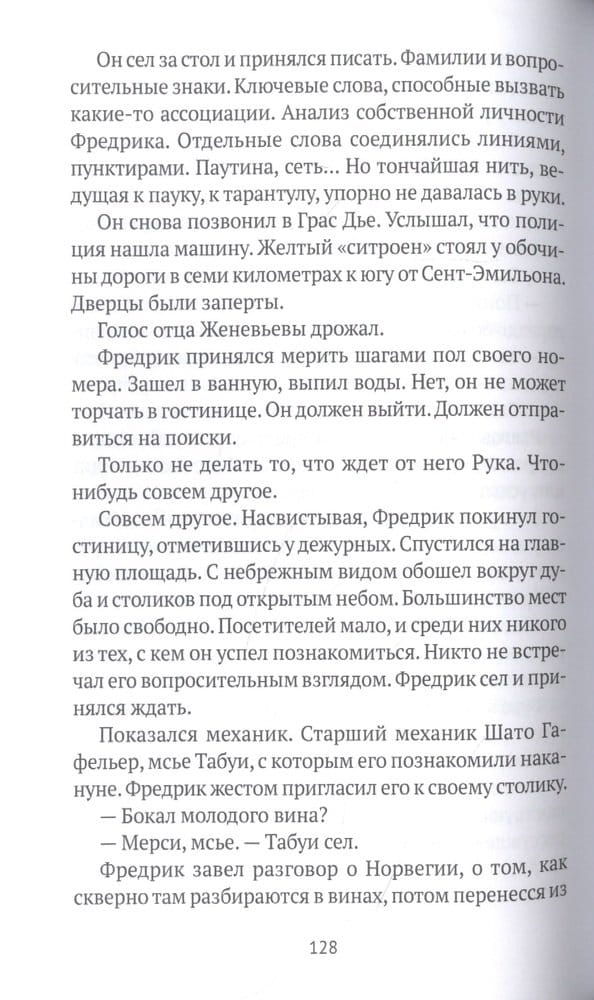 Он сел за стол и принялся писать. Фамилии и вопросительные знаки. Ключевые слова, способные вызвать какие-то ассоциации. Анализ собственной личности Фредрика. Отдельные слова соединялись линиями, пунктирами. Паутина, сеть… Но тончайшая нить, ведущая к пауку, к тарантулу, упорно не давалась в руки.

Он снова позвонил в Грас Дье. Услышал, что полиция нашла машину. Желтый «ситроен» стоял у обочины дороги в семи километрах к югу от Сент-Эмильона. Дверцы были заперты.

Голос отца Женевьевы дрожал.

Фредрик принялся мерить шагами пол своего номера. Зашел в ванную, выпил воды. Нет, он не может торчать в гостинице. Он должен выйти. Должен отправиться на поиски.

Только не делать то, что ждет от него Рука. Что-нибудь совсем другое.

Совсем другое. Насвистывая, Фредрик покинул гостиницу, отметившись у дежурных. Спустился на главную площадь. С небрежным видом обошел вокруг дуба и столиков под открытым небом. Большинство мест было свободно. Посетителей мало, и среди них никого из тех, с кем он успел познакомиться. Никто не встречал его вопросительным взглядом. Фредрик сел и принялся ждать.

Показался механик. Старший механик Шато Гафельер, мсье Табуи, с которым его познакомили накануне. Фредрик жестом пригласил его к своему столику.

— Бокал молодого вина?

— Мерси, мсье. — Табуи сел.

Фредрик завел разговор о Норвегии, о том, как скверно там разбираются в винах, потом перенесся из

128